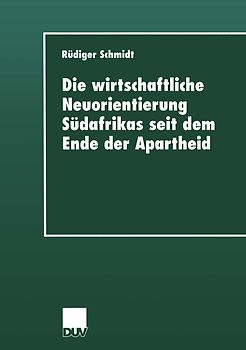 Rüdiger Schmidt

Die wirtschaftliche Neuorientierung Südafrikas seit dem Ende der Apartheid

DUV